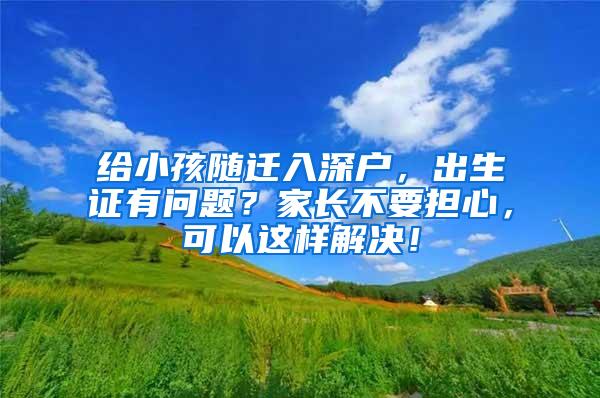 给小孩随迁入深户，出生证有问题？家长不要担心，可以这样解决！